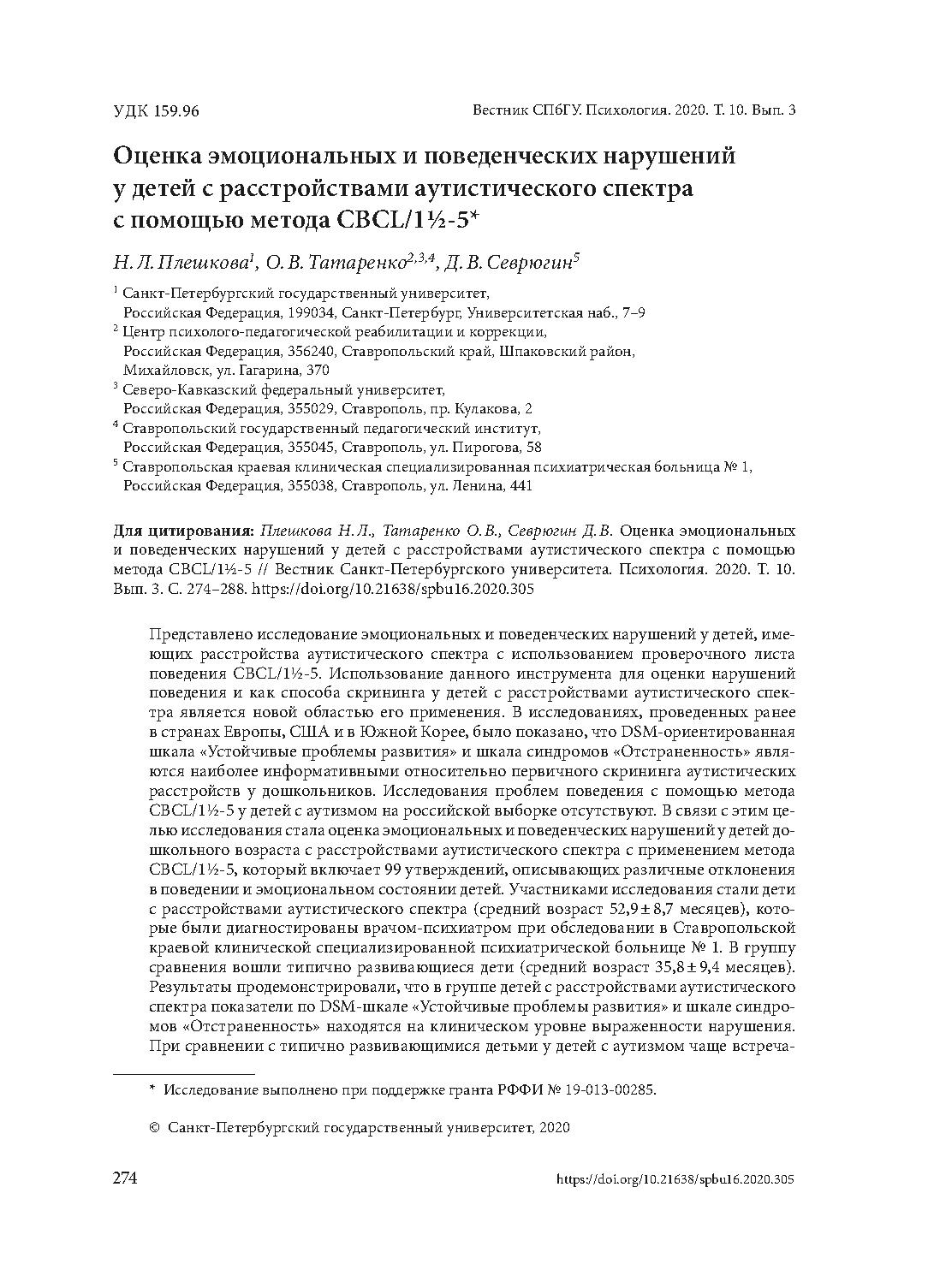 УДК 159.96

Вестник СПбГУ. Психология. 2020. Т. 10. Вып. 3

Оценка эмоциональных и поведенческих нарушений у детей с расстройствами аутистического спектра с помощью метода CBCL/1½-5*

Н. Л. Плешкова$^1$, О. В. Татаренко$^{2,3,4}$, Д. В. Севрюгин$^5$

$^1$ Санкт-Петербургский государственный университет, Российская Федерация, 199034, Санкт-Петербург, Университетская наб., 7–9
$^2$ Центр психолого-педагогической реабилитации и коррекции, Российская Федерация, 356240, Ставропольский край, Шпаковский район, Михайловск, ул. Гагарина, 370
$^3$ Северо-Кавказский федеральный университет, Российская Федерация, 355029, Ставрополь, пр. Кулакова, 2
$^4$ Ставропольский государственный педагогический институт, Российская Федерация, 355045, Ставрополь, ул. Пирогова, 58
$^5$ Ставропольская краевая клиническая специализированная психиатрическая больница № 1, Российская Федерация, 355038, Ставрополь, ул. Ленина, 441

Для цитирования: Плешкова Н. Л., Татаренко О. В., Севрюгин Д. В. Оценка эмоциональных и поведенческих нарушений у детей с расстройствами аутистического спектра с помощью метода CBCL/1½-5 // Вестник Санкт-Петербургского университета. Психология. 2020. Т. 10. Вып. 3. С. 274–288. https://doi.org/10.21638/spbu16.2020.305

Представлено исследование эмоциональных и поведенческих нарушений у детей, имеющих расстройства аутистического спектра с использованием проверочного листа поведения CBCL/1½-5. Использование данного инструмента для оценки нарушений поведения и как способа скрининга у детей с расстройствами аутистического спектра является новой областью его применения. В исследованиях, проведенных ранее в странах Европы, США и в Южной Корее, было показано, что DSM-ориентированная шкала «Устойчивые проблемы развития» и шкала синдромов «Отстраненность» являются наиболее информативными относительно первичного скрининга аутистических расстройств у дошкольников. Исследования проблем поведения с помощью метода CBCL/1½-5 у детей с аутизмом на российской выборке отсутствуют. В связи с этим целью исследования стала оценка эмоциональных и поведенческих нарушений у детей дошкольного возраста с расстройствами аутистического спектра с применением метода CBCL/1½-5, который включает 99 утверждений, описывающих различные отклонения в поведении и эмоциональном состоянии детей. Участниками исследования стали дети с расстройствами аутистического спектра (средний возраст 52,9 ± 8,7 месяцев), которые были диагностированы врачом-психиатром при обследовании в Ставропольской краевой клинической специализированной психиатрической больнице № 1. В группу сравнения вошли типично развивающиеся дети (средний возраст 35,8 ± 9,4 месяцев). Результаты продемонстрировали, что в группе детей с расстройствами аутистического спектра показатели по DSM-шкале «Устойчивые проблемы развития» и шкале синдромов «Отстраненность» находятся на клиническом уровне выраженности нарушения. При сравнении с типично развивающимися детьми у детей с аутизмом чаще встреча-

* Исследование выполнено при поддержке гранта РФФИ № 19-013-00285.

© Санкт-Петербургский государственный университет, 2020

274

https://doi.org/10.21638/spbu16.2020.305